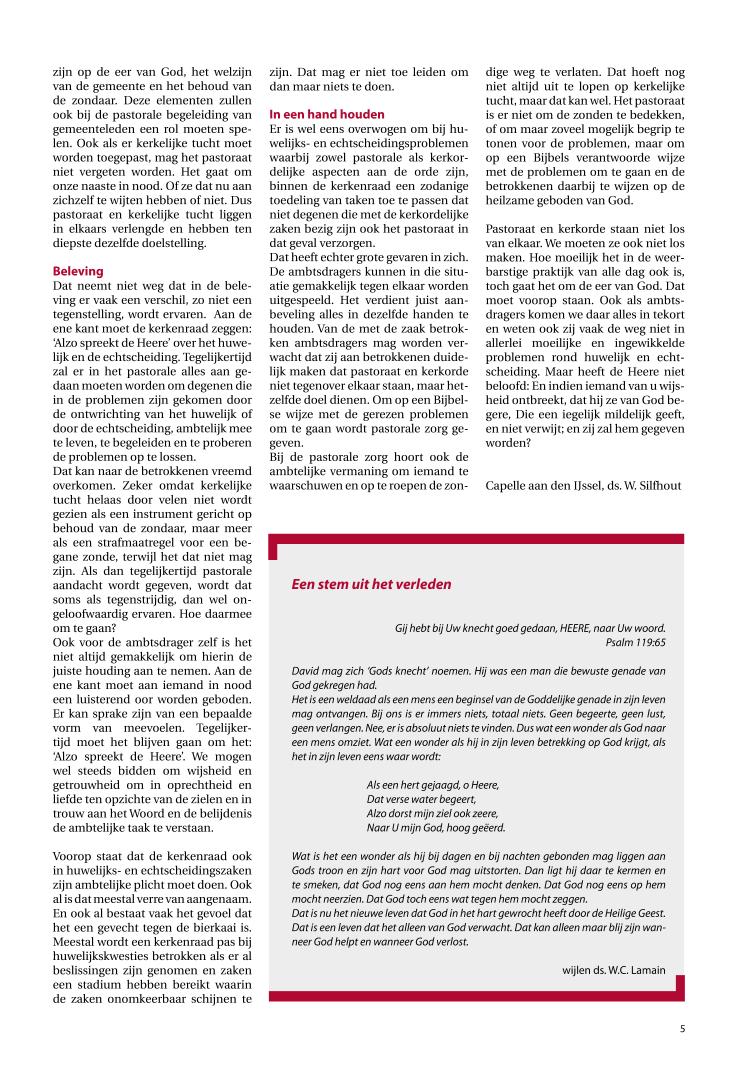 zijn op de eer van God, het welzijn van de gemeente en het behoud van de zondaar. Deze elementen zullen ook bij de pastorale begeleiding van gemeenteleden een rol moeten spelen. Ook als er kerkelijke tucht moet worden toegepast, mag het pastoraat niet vergeten worden. Het gaat om onze naaste in nood. Of ze dat nu aan zichzelf te wijten hebben of niet. Dus pastoraat en kerkelijke tucht liggen in elkaars verlengde en hebben ten diepste dezelfde doelstelling.

Beleving
Dat neemt niet weg dat in de beleving er vaak een verschil, zo niet een tegenstelling, wordt ervaren. Aan de ene kant moet de kerkenraad zeggen: 'Alzo spreekt de Heere' over het huwelijk en de echtscheiding. Tegelijkertijd zal er in het pastorale alles aan gedaan moeten worden om degenen die in de problemen zijn gekomen door de ontwrichting van het huwelijk of door de echtscheiding, ambtelijk mee te leven, te begeleiden en te proberen de problemen op te lossen.
Dat kan naar de betrokkenen vreemd overkomen. Zeker omdat kerkelijke tucht helaas door velen niet wordt gezien als een instrument gericht op behoud van de zondaar, maar meer als een strafmaatregel voor een begane zonde, terwijl het dat niet mag zijn. Als dan tegelijkertijd pastorale aandacht wordt gegeven, wordt dat soms als tegenstrijdig, dan wel ongeloofwaardig ervaren. Hoe daarmee om te gaan?
Ook voor de ambtsdrager zelf is het niet altijd gemakkelijk om hierin de juiste houding aan te nemen. Aan de ene kant moet aan iemand in nood een luisterend oor worden geboden. Er kan sprake zijn van een bepaalde vorm van meevoelen. Tegelijkertijd moet het blijven gaan om het: 'Alzo spreekt de Heere'. We mogen wel steeds bidden om wijsheid en getrouwheid om in oprechtheid en liefde ten opzichte van de zielen en in trouw aan het Woord en de belijdenis de ambtelijke taak te verstaan.

Voorop staat dat de kerkenraad ook in huwelijks- en echtscheidingszaken zijn ambtelijke plicht moet doen. Ook al is dat meestal verre van aangenaam. En ook al bestaat vaak het gevoel dat het een gevecht tegen de bierkaai is. Meestal wordt een kerkenraad pas bij huwelijkskwesties betrokken als er al beslissingen zijn genomen en zaken een stadium hebben bereikt waarin de zaken onomkeerbaar schijnen te zijn. Dat mag er niet toe leiden om dan maar niets te doen.

In een hand houden
Er is wel eens overwogen om bij huwelijks- en echtscheidingsproblemen waarbij zowel pastorale als kerkordelijke aspecten aan de orde zijn, binnen de kerkenraad een zodanige toedeling van taken toe te passen dat niet degenen die met de kerkordelijke zaken bezig zijn ook het pastoraat in dat geval verzorgen.
Dat heeft echter grote gevaren in zich. De ambtsdragers kunnen in die situatie gemakkelijk tegen elkaar worden uitgespeeld. Het verdient juist aanbeveling alles in dezelfde handen te houden. Van de met de zaak betrokken ambtsdragers mag worden verwacht dat zij aan betrokkenen duidelijk maken dat pastoraat en kerkorde niet tegenover elkaar staan, maar hetzelfde doel dienen. Om op een Bijbelse wijze met de gerezen problemen om te gaan wordt pastorale zorg gegeven.
Bij de pastorale zorg hoort ook de ambtelijke vermaning om iemand te waarschuwen en op te roepen de zondige weg te verlaten. Dat hoeft nog niet altijd uit te lopen op kerkelijke tucht, maar dat kan wel. Het pastoraat is er niet om de zonden te bedekken, of om maar zoveel mogelijk begrip te tonen voor de problemen, maar om op een Bijbels verantwoorde wijze met de problemen om te gaan en de betrokkenen daarbij te wijzen op de heilzame geboden van God.

Pastoraat en kerkorde staan niet los van elkaar. We moeten ze ook niet los maken. Hoe moeilijk het in de weerbarstige praktijk van alle dag ook is, toch gaat het om de eer van God. Dat moet voorop staan. Ook als ambtsdragers komen we daar alles in tekort en weten ook zij vaak de weg niet in allerlei moeilijke en ingewikkelde problemen rond huwelijk en echtscheiding. Maar heeft de Heere niet beloofd: En indien iemand van u wijsheid ontbreekt, dat hij ze van God begere, Die een iegelijk mildelijk geeft, en niet verwijt; en zij zal hem gegeven worden?

Capelle aan den IJssel, ds. W. Silfhout

Een stem uit het verleden

Gij hebt bij Uw knecht goed gedaan, HEERE, naar Uw woord.
Psalm 119:65

David mag zich 'Gods knecht' noemen. Hij was een man die bewuste genade van God gekregen had.
Het is een weldaad als een mens een beginsel van de Goddelijke genade in zijn leven mag ontvangen. Bij ons is er immers niets, totaal niets. Geen begeerte, geen lust, geen verlangen. Nee, er is absoluut niets te vinden. Dus wat een wonder als God naar een mens omziet. Wat een wonder als hij in zijn leven betrekking op God krijgt, als het in zijn leven eens waar wordt:

Als een hert gejaagd, o Heere,
Dat verse water begeert,
Alzo dorst mijn ziel ook zeere,
Naar U mijn God, hoog geëerd.

Wat is het een wonder als hij bij dagen en bij nachten gebonden mag liggen aan Gods troon en zijn hart voor God mag uitstorten. Dan ligt hij daar te kermen en te smeken, dat God nog eens aan hem mocht denken. Dat God nog eens op hem mocht neerzien. Dat God toch eens wat tegen hem mocht zeggen.
Dat is nu het nieuwe leven dat God in het hart gewrocht heeft door de Heilige Geest. Dat is een leven dat het alleen van God verwacht. Dat kan alleen maar blij zijn wanneer God helpt en wanneer God verlost.

wijlen ds. W.C. Lamain

5